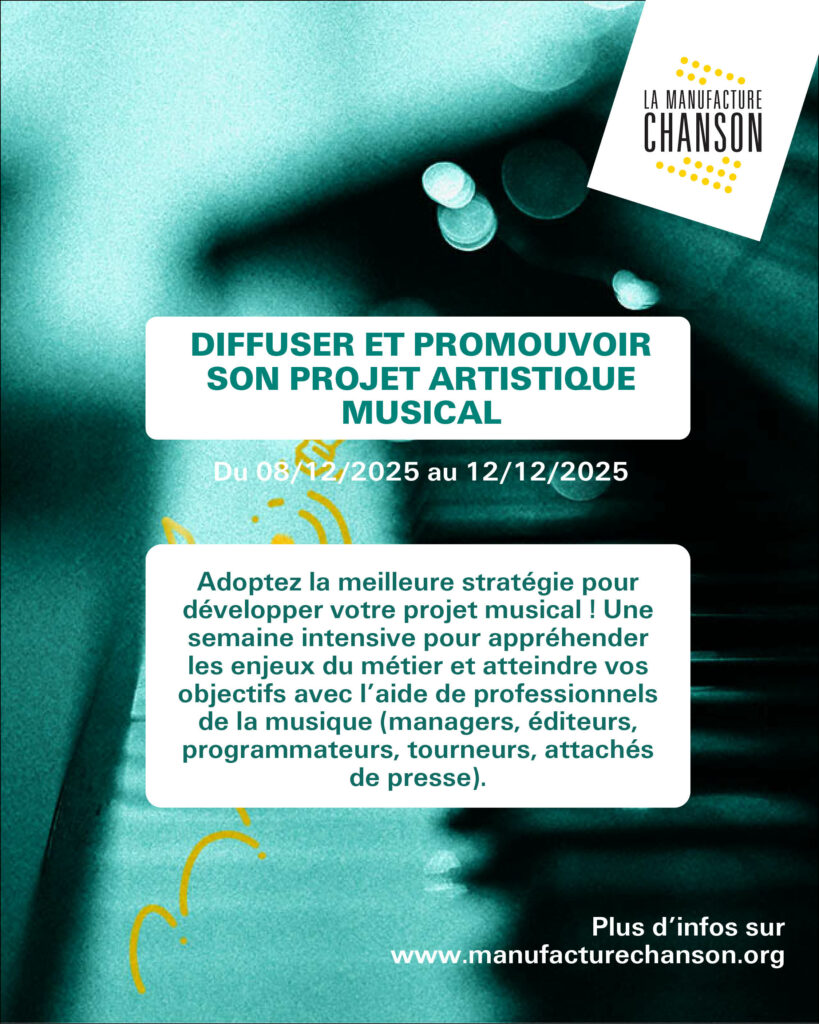 LA MANUFACTURE
CHANSON

DIFFUSER ET PROMOUVOIR SON PROJET ARTISTIQUE MUSICAL

Du 08/12/2025 au 12/12/2025

Adoptez la meilleure stratégie pour développer votre projet musical ! Une semaine intensive pour appréhender les enjeux du métier et atteindre vos objectifs avec l'aide de professionnels de la musique (managers, éditeurs, programmateurs, tourneurs, attachés de presse).

Plus d'infos sur
www.manufacturechanson.org